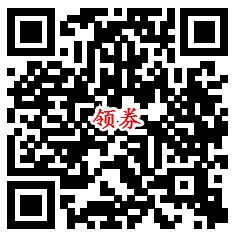 领券